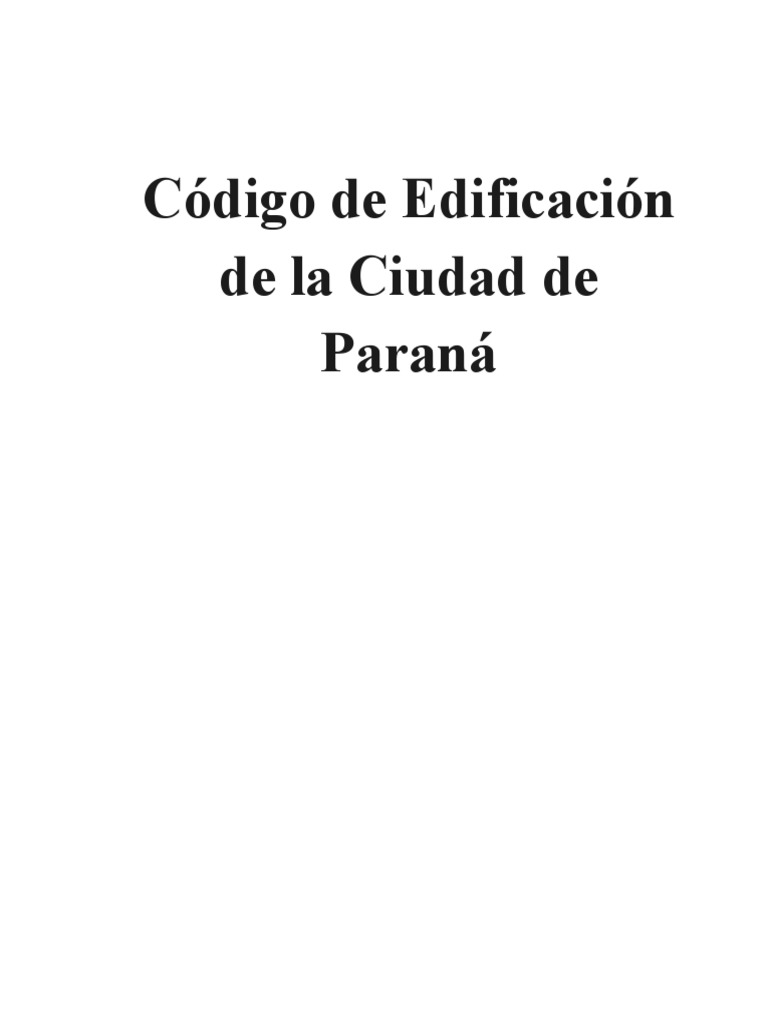 Código de Edificación de la Ciudad de Paraná